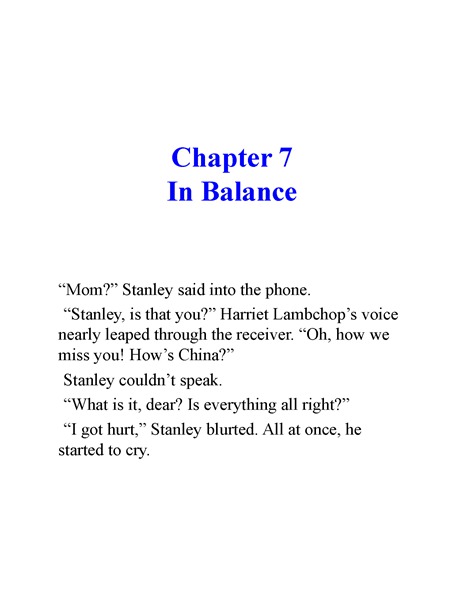 Chapter 7
In Balance

“Mom?” Stanley said into the phone.

“Stanley, is that you?” Harriet Lambchop’s voice nearly leaped through the receiver. “Oh, how we miss you! How’s China?”

Stanley couldn’t speak.

“What is it, dear? Is everything all right?”

“I got hurt,” Stanley blurted. All at once, he started to cry.